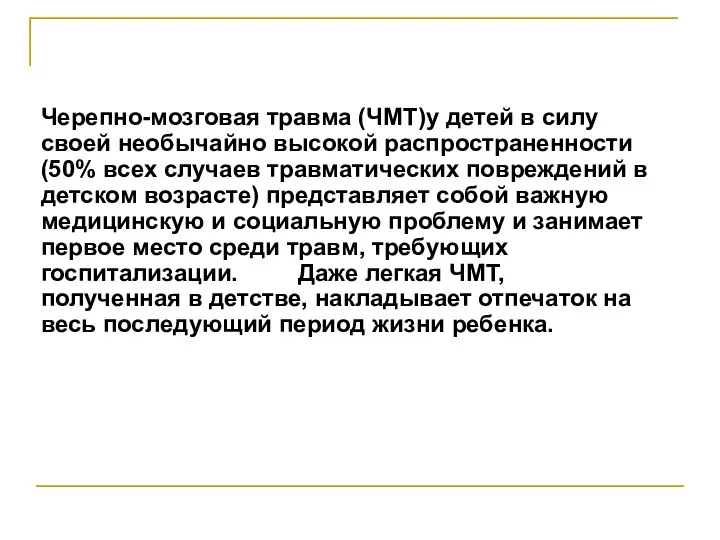 Черепно-мозговая травма (ЧМТ)у детей в силу своей необычайно высокой распространенности (50% всех случаев травматических повреждений в детском возрасте) представляет собой важную медицинскую и социальную проблему и занимает первое место среди травм, требующих госпитализации. Даже легкая ЧМТ, полученная в детстве, накладывает отпечаток на весь последующий период жизни ребенка.